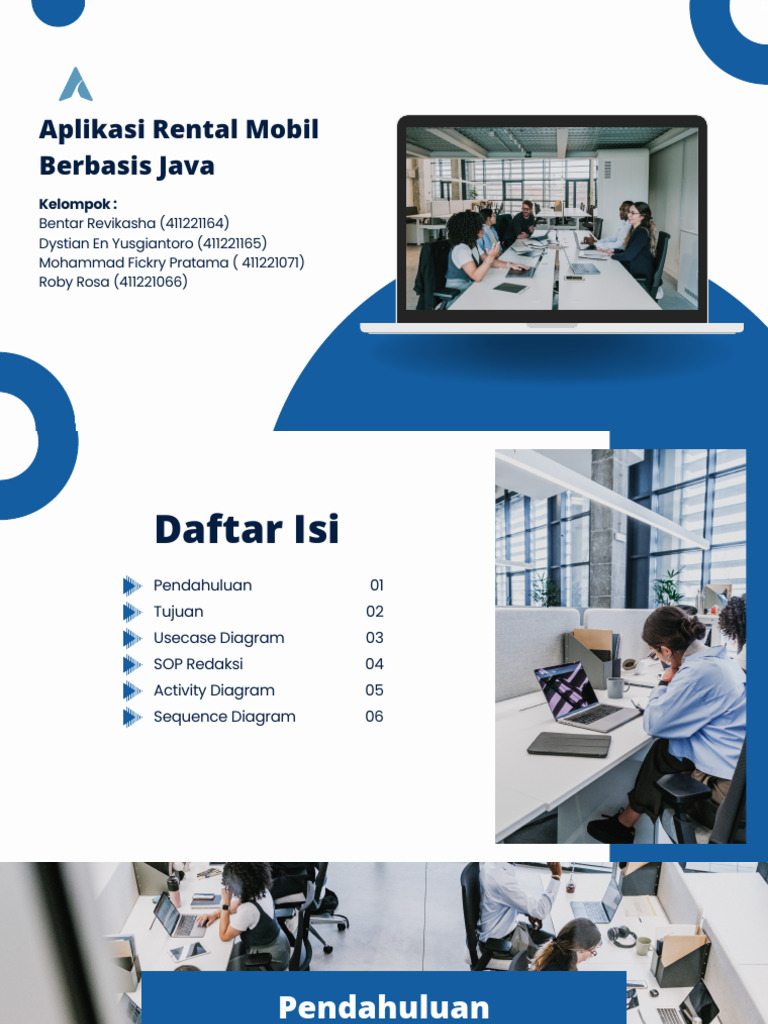 Aplikasi Rental Mobil Berbasis Java

Kelompok :
Bentar Revikasha (411221164)
Dystian En Yusgiantoro (411221165)
Mohammad Fickry Pratama ( 411221071)
Roby Rosa (411221066)

Daftar Isi

| | |
|---|---|
| Pendahuluan | 01 |
| Tujuan | 02 |
| Usecase Diagram | 03 |
| SOP Redaksi | 04 |
| Activity Diagram | 05 |
| Sequence Diagram | 06 |

Pendahuluan